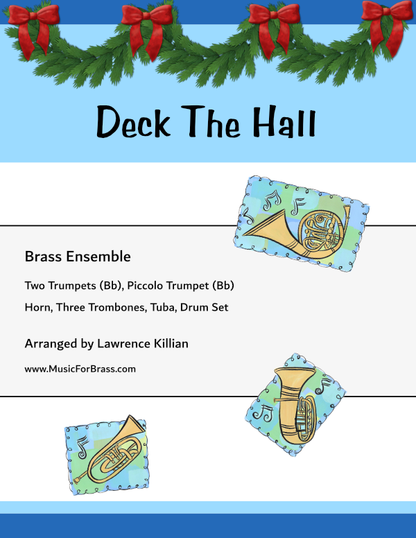 Deck The Hall

Brass Ensemble

Two Trumpets (Bb), Piccolo Trumpet (Bb)

Horn, Three Trombones, Tuba, Drum Set

Arranged by Lawrence Killian

www.MusicForBrass.com